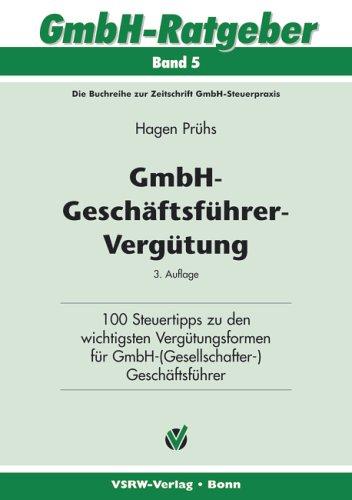 GmbH-Ratgeber

Band 5

Die Buchreihe zur Zeitschrift GmbH-Steuerpraxis

Hagen Prühs

GmbH-Geschäftsführer-Vergütung

3. Auflage

100 Steuertipps zu den wichtigsten Vergütungsformen für GmbH-(Gesellschafter-) Geschäftsführer

VSRW-Verlag • Bonn